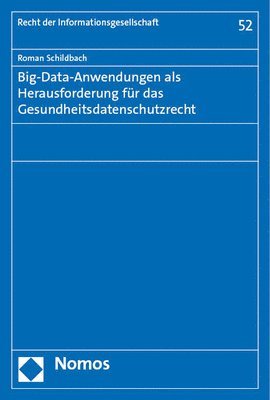 Recht der Informationsgesellschaft

52

Roman Schildbach

Big-Data-Anwendungen als Herausforderung für das Gesundheitsdatenschutzrecht

Nomos